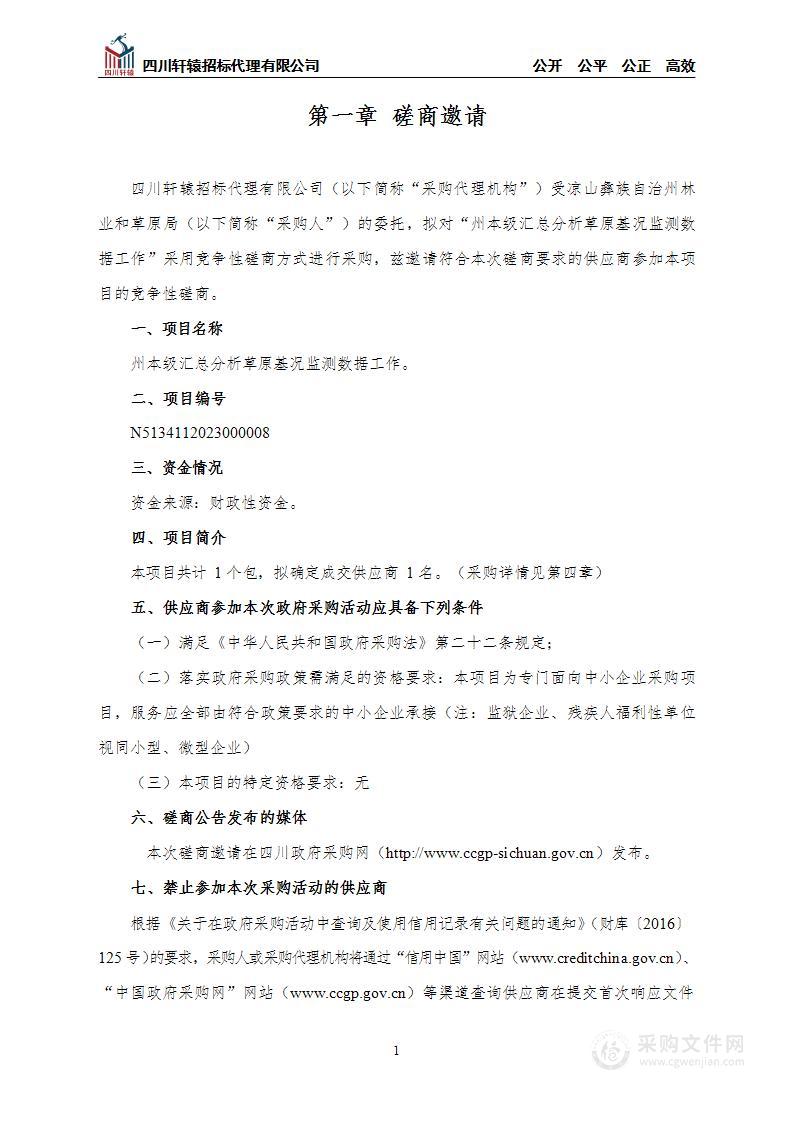 四川轩辕 四川轩辕招标代理有限公司 公开 公平 公正 高效

第一章 磋商邀请

四川轩辕招标代理有限公司（以下简称“采购代理机构”）受凉山彝族自治州林业和草原局（以下简称“采购人”）的委托，拟对“州本级汇总分析草原基况监测数据工作”采用竞争性磋商方式进行采购，兹邀请符合本次磋商要求的供应商参加本项目的竞争性磋商。

一、项目名称

州本级汇总分析草原基况监测数据工作。

二、项目编号

N5134112023000008

三、资金情况

资金来源：财政性资金。

四、项目简介

本项目共计 1 个包，拟确定成交供应商 1 名。（采购详情见第四章）

五、供应商参加本次政府采购活动应具备下列条件

（一）满足《中华人民共和国政府采购法》第二十二条规定；

（二）落实政府采购政策需满足的资格要求：本项目为专门面向中小企业采购项目，服务应全部由符合政策要求的中小企业承接（注：监狱企业、残疾人福利性单位视同小型、微型企业）

（三）本项目的特定资格要求：无

六、磋商公告发布的媒体

本次磋商邀请在四川政府采购网（http://www.ccgp-sichuan.gov.cn）发布。

七、禁止参加本次采购活动的供应商

根据《关于在政府采购活动中查询及使用信用记录有关问题的通知》（财库〔2016〕125 号）的要求，采购人或采购代理机构将通过“信用中国”网站（www.creditchina.gov.cn）、“中国政府采购网”网站（www.ccgp.gov.cn）等渠道查询供应商在提交首次响应文件

1

采购文件网 www.cgwenjian.com